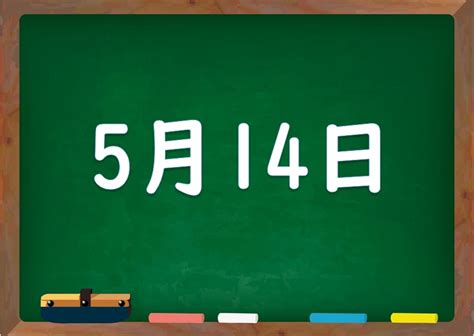 5月14日